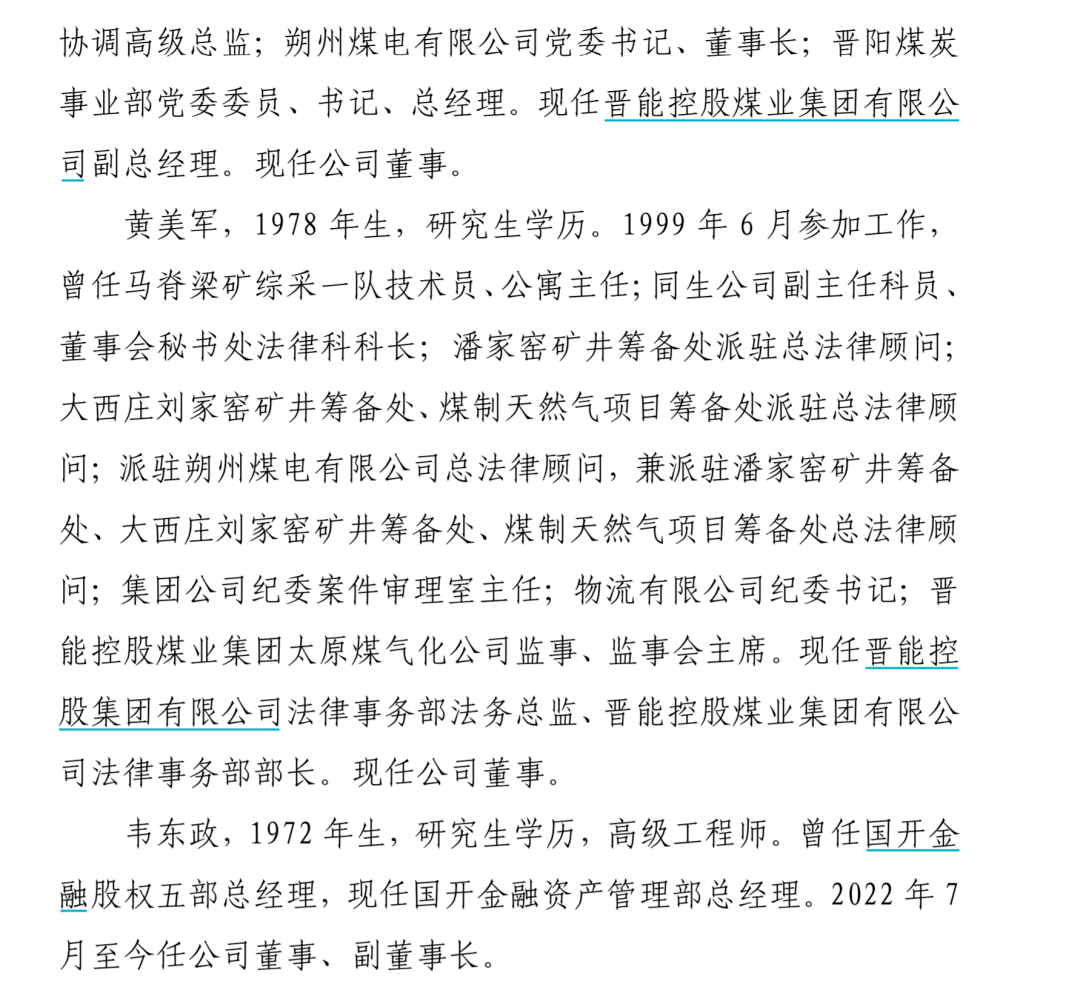 协调高级总监；朔州煤电有限公司党委书记、董事长；晋阳煤炭事业部党委委员、书记、总经理。现任晋能控股煤业集团有限公司副总经理。现任公司董事。

黄美军，1978 年生，研究生学历。1999 年 6 月参加工作，曾任马脊梁矿综采一队技术员、公寓主任；同生公司副主任科员、董事会秘书处法律科科长；潘家窑矿井筹备处派驻总法律顾问；大西庄刘家窑矿井筹备处、煤制天然气项目筹备处派驻总法律顾问；派驻朔州煤电有限公司总法律顾问，兼派驻潘家窑矿井筹备处、大西庄刘家窑矿井筹备处、煤制天然气项目筹备处总法律顾问；集团公司纪委案件审理室主任；物流有限公司纪委书记；晋能控股煤业集团太原煤气化公司监事、监事会主席。现任晋能控股集团有限公司法律事务部法务总监、晋能控股煤业集团有限公司法律事务部部长。现任公司董事。

韦东政，1972 年生，研究生学历，高级工程师。曾任国开金融股权五部总经理，现任国开金融资产管理部总经理。2022 年 7 月至今任公司董事、副董事长。